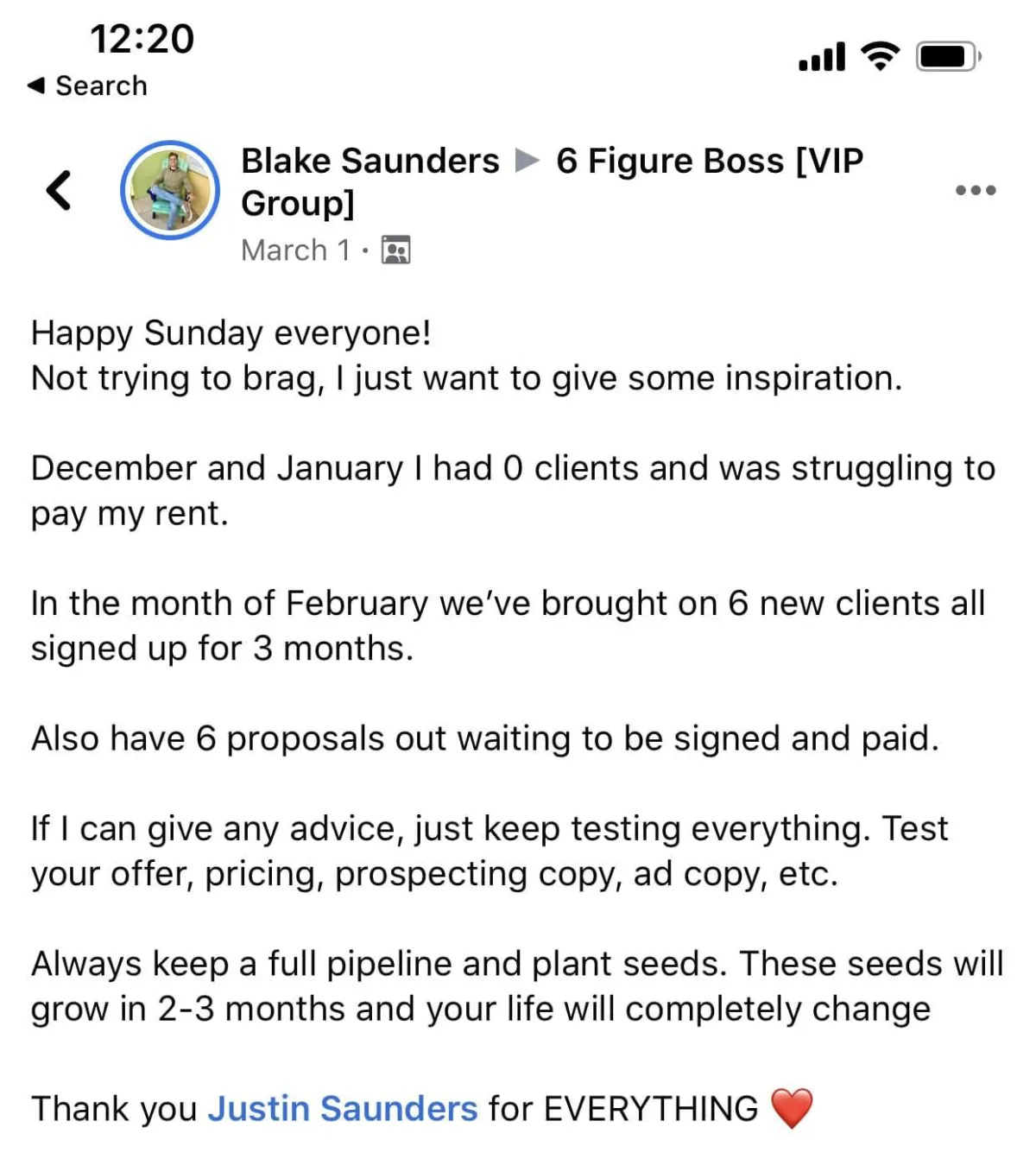 12:20
◀ Search

Blake Saunders ▶ 6 Figure Boss [VIP Group]
March 1 ·

Happy Sunday everyone!
Not trying to brag, I just want to give some inspiration.

December and January I had 0 clients and was struggling to pay my rent.

In the month of February we've brought on 6 new clients all signed up for 3 months.

Also have 6 proposals out waiting to be signed and paid.

If I can give any advice, just keep testing everything. Test your offer, pricing, prospecting copy, ad copy, etc.

Always keep a full pipeline and plant seeds. These seeds will grow in 2-3 months and your life will completely change

Thank you Justin Saunders for EVERYTHING ❤️